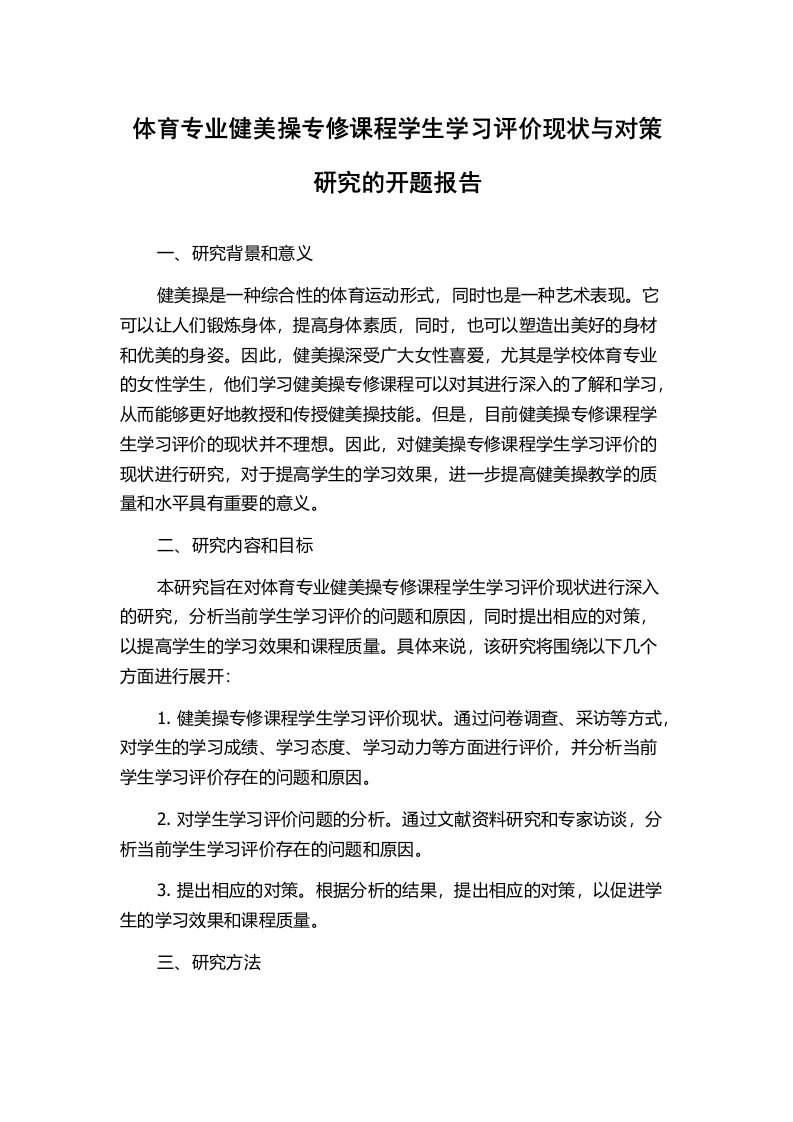 体育专业健美操专修课程学生学习评价现状与对策研究的开题报告

一、研究背景和意义

健美操是一种综合性的体育运动形式，同时也是一种艺术表现。它可以让人们锻炼身体，提高身体素质，同时，也可以塑造出美好的身材和优美的身姿。因此，健美操深受广大女性喜爱，尤其是学校体育专业的女性学生，他们学习健美操专修课程可以对其进行深入的了解和学习，从而能够更好地教授和传授健美操技能。但是，目前健美操专修课程学生学习评价的现状并不理想。因此，对健美操专修课程学生学习评价的现状进行研究，对于提高学生的学习效果，进一步提高健美操教学的质量和水平具有重要的意义。

二、研究内容和目标

本研究旨在对体育专业健美操专修课程学生学习评价现状进行深入的研究，分析当前学生学习评价的问题和原因，同时提出相应的对策，以提高学生的学习效果和课程质量。具体来说，该研究将围绕以下几个方面进行展开：

1. 健美操专修课程学生学习评价现状。通过问卷调查、采访等方式，对学生的学习成绩、学习态度、学习动力等方面进行评价，并分析当前学生学习评价存在的问题和原因。

2. 对学生学习评价问题的分析。通过文献资料研究和专家访谈，分析当前学生学习评价存在的问题和原因。

3. 提出相应的对策。根据分析的结果，提出相应的对策，以促进学生的学习效果和课程质量。

三、研究方法